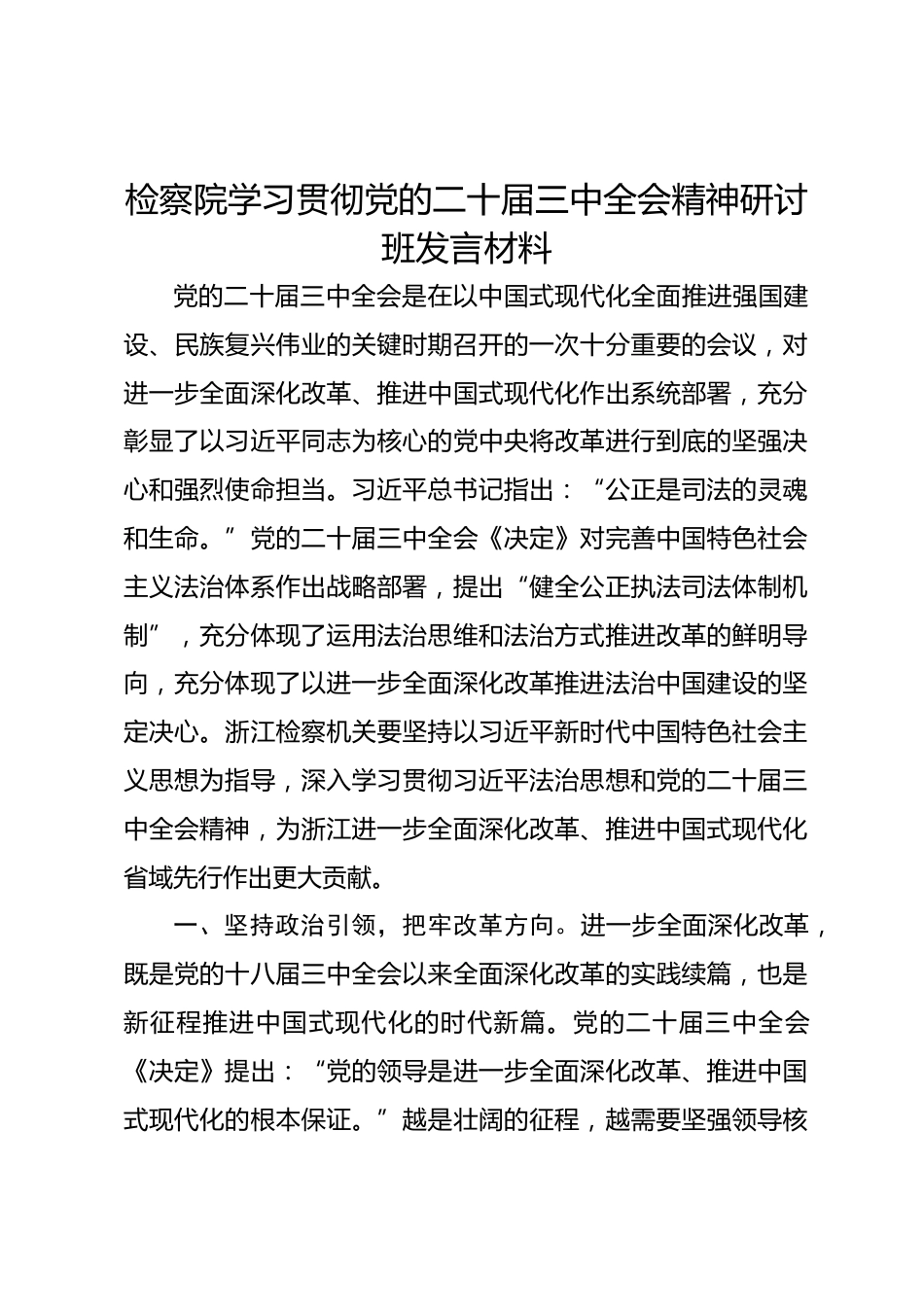 检察院学习贯彻党的二十届三中全会精神研讨班发言材料

党的二十届三中全会是在以中国式现代化全面推进强国建设、民族复兴伟业的关键时期召开的一次十分重要的会议，对进一步全面深化改革、推进中国式现代化作出系统部署，充分彰显了以习近平同志为核心的党中央将改革进行到底的坚强决心和强烈使命担当。习近平总书记指出：“公正是司法的灵魂和生命。”党的二十届三中全会《决定》对完善中国特色社会主义法治体系作出战略部署，提出“健全公正执法司法体制机制”，充分体现了运用法治思维和法治方式推进改革的鲜明导向，充分体现了以进一步全面深化改革推进法治中国建设的坚定决心。浙江检察机关要坚持以习近平新时代中国特色社会主义思想为指导，深入学习贯彻习近平法治思想和党的二十届三中全会精神，为浙江进一步全面深化改革、推进中国式现代化省域先行作出更大贡献。

一、坚持政治引领，把牢改革方向。进一步全面深化改革，既是党的十八届三中全会以来全面深化改革的实践续篇，也是新征程推进中国式现代化的时代新篇。党的二十届三中全会《决定》提出：“党的领导是进一步全面深化改革、推进中国式现代化的根本保证。”越是壮阔的征程，越需要坚强领导核